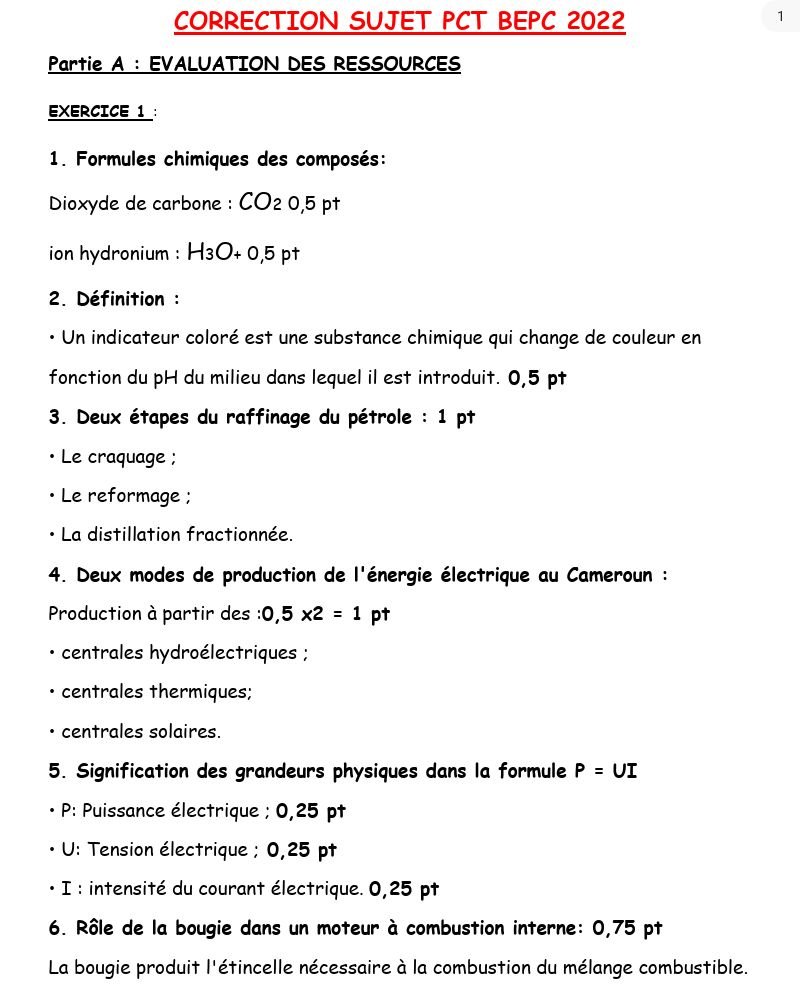 CORRECTION SUJET PCT BEPC 2022

1

Partie A : EVALUATION DES RESSOURCES

EXERCICE 1 :

1. Formules chimiques des composés:

Dioxyde de carbone : $CO_2$ 0,5 pt

ion hydronium : $H_3O_+$ 0,5 pt

2. Définition :

• Un indicateur coloré est une substance chimique qui change de couleur en fonction du pH du milieu dans lequel il est introduit. 0,5 pt

3. Deux étapes du raffinage du pétrole : 1 pt

• Le craquage ;

• Le reformage ;

• La distillation fractionnée.

4. Deux modes de production de l'énergie électrique au Cameroun :

Production à partir des :0,5 x2 = 1 pt

• centrales hydroélectriques ;

• centrales thermiques;

• centrales solaires.

5. Signification des grandeurs physiques dans la formule P = UI

• P: Puissance électrique ; 0,25 pt

• U: Tension électrique ; 0,25 pt

• I : intensité du courant électrique. 0,25 pt

6. Rôle de la bougie dans un moteur à combustion interne: 0,75 pt

La bougie produit l'étincelle nécessaire à la combustion du mélange combustible.